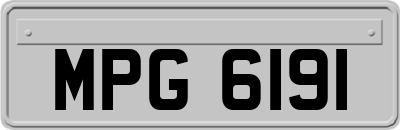 MPG 6191